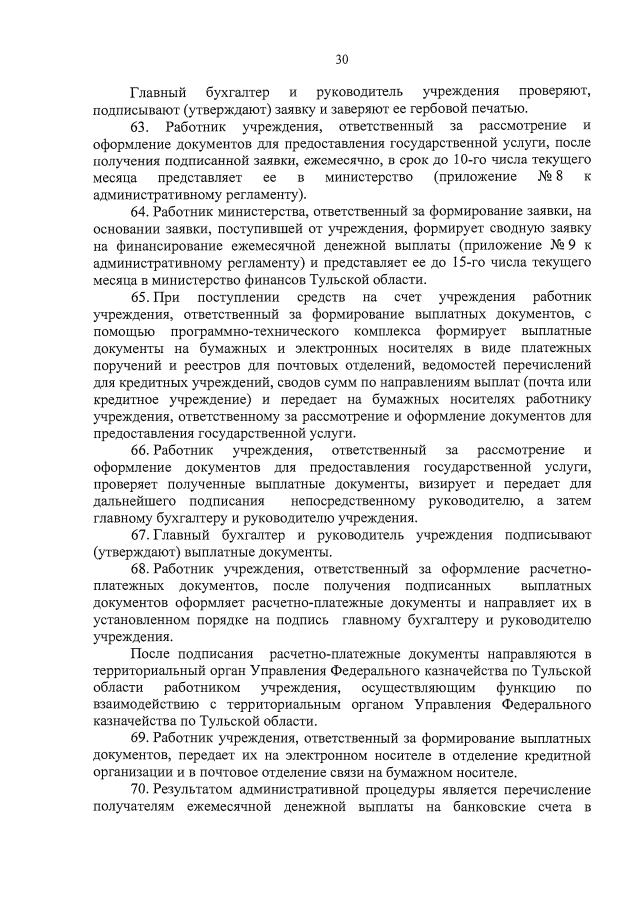 30

Главный бухгалтер и руководитель учреждения проверяют, подписывают (утверждают) заявку и заверяют ее гербовой печатью.

63. Работник учреждения, ответственный за рассмотрение и оформление документов для предоставления государственной услуги, после получения подписанной заявки, ежемесячно, в срок до 10-го числа текущего месяца представляет ее в министерство (приложение № 8 к административному регламенту).

64. Работник министерства, ответственный за формирование заявки, на основании заявки, поступившей от учреждения, формирует сводную заявку на финансирование ежемесячной денежной выплаты (приложение № 9 к административному регламенту) и представляет ее до 15-го числа текущего месяца в министерство финансов Тульской области.

65. При поступлении средств на счет учреждения работник учреждения, ответственный за формирование выплатных документов, с помощью программно-технического комплекса формирует выплатные документы на бумажных и электронных носителях в виде платежных поручений и реестров для почтовых отделений, ведомостей перечислений для кредитных учреждений, сводов сумм по направлениям выплат (почта или кредитное учреждение) и передает на бумажных носителях работнику учреждения, ответственному за рассмотрение и оформление документов для предоставления государственной услуги.

66. Работник учреждения, ответственный за рассмотрение и оформление документов для предоставления государственной услуги, проверяет полученные выплатные документы, визирует и передает для дальнейшего подписания непосредственному руководителю, а затем главному бухгалтеру и руководителю учреждения.

67. Главный бухгалтер и руководитель учреждения подписывают (утверждают) выплатные документы.

68. Работник учреждения, ответственный за оформление расчетно-платежных документов, после получения подписанных выплатных документов оформляет расчетно-платежные документы и направляет их в установленном порядке на подпись главному бухгалтеру и руководителю учреждения.

После подписания расчетно-платежные документы направляются в территориальный орган Управления Федерального казначейства по Тульской области работником учреждения, осуществляющим функцию по взаимодействию с территориальным органом Управления Федерального казначейства по Тульской области.

69. Работник учреждения, ответственный за формирование выплатных документов, передает их на электронном носителе в отделение кредитной организации и в почтовое отделение связи на бумажном носителе.

70. Результатом административной процедуры является перечисление получателям ежемесячной денежной выплаты на банковские счета в